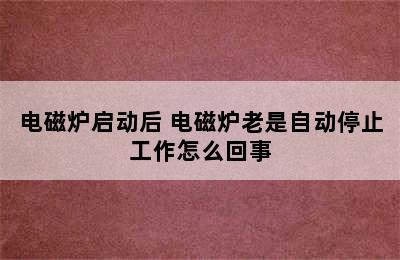 电磁炉启动后 电磁炉老是自动停止工作怎么回事